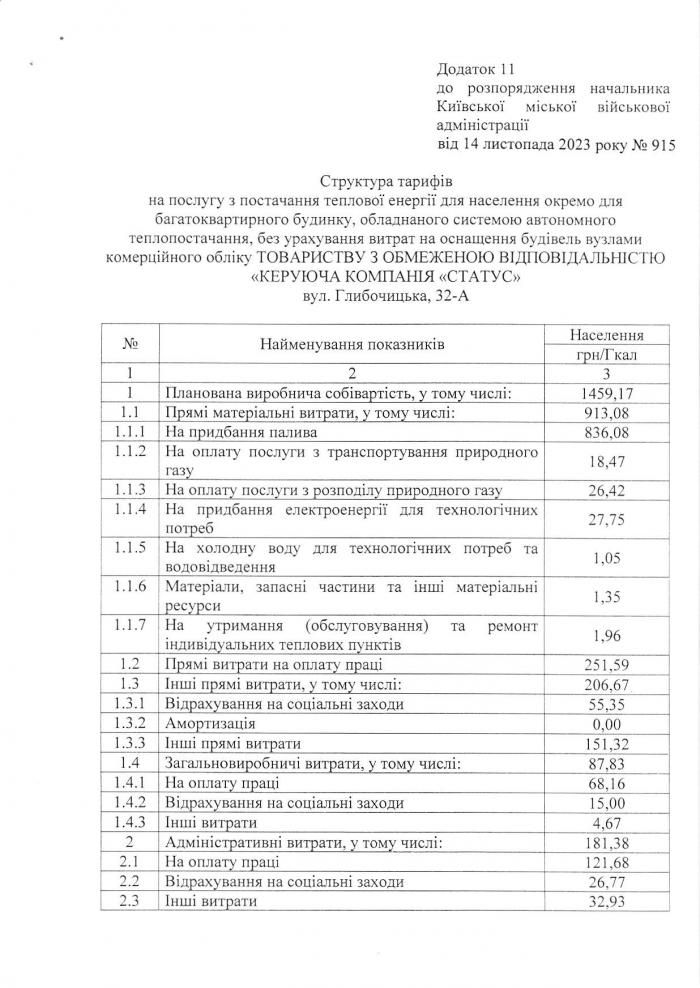 Додаток 11
до розпорядження начальника Київської міської військової адміністрації
від 14 листопада 2023 року № 915

Структура тарифів
на послугу з постачання теплової енергії для населення окремо для багатоквартирного будинку, обладнаного системою автономного теплопостачання, без урахування витрат на оснащення будівель вузлами комерційного обліку ТОВАРИСТВУ З ОБМЕЖЕНОЮ ВІДПОВІДАЛЬНІСТЮ «КЕРУЮЧА КОМПАНІЯ «СТАТУС»
вул. Глибочицька, 32-А

| № | Найменування показників | Населення грн/Гкал |
|---|---|---|
| 1 | 2 | 3 |
| 1 | Планована виробнича собівартість, у тому числі: | 1459,17 |
| 1.1 | Прямі матеріальні витрати, у тому числі: | 913,08 |
| 1.1.1 | На придбання палива | 836,08 |
| 1.1.2 | На оплату послуги з транспортування природного газу | 18,47 |
| 1.1.3 | На оплату послуги з розподілу природного газу | 26,42 |
| 1.1.4 | На придбання електроенергії для технологічних потреб | 27,75 |
| 1.1.5 | На холодну воду для технологічних потреб та водовідведення | 1,05 |
| 1.1.6 | Матеріали, запасні частини та інші матеріальні ресурси | 1,35 |
| 1.1.7 | На утримання (обслуговування) та ремонт індивідуальних теплових пунктів | 1,96 |
| 1.2 | Прямі витрати на оплату праці | 251,59 |
| 1.3 | Інші прямі витрати, у тому числі: | 206,67 |
| 1.3.1 | Відрахування на соціальні заходи | 55,35 |
| 1.3.2 | Амортизація | 0,00 |
| 1.3.3 | Інші прямі витрати | 151,32 |
| 1.4 | Загальновиробничі витрати, у тому числі: | 87,83 |
| 1.4.1 | На оплату праці | 68,16 |
| 1.4.2 | Відрахування на соціальні заходи | 15,00 |
| 1.4.3 | Інші витрати | 4,67 |
| 2 | Адміністративні витрати, у тому числі: | 181,38 |
| 2.1 | На оплату праці | 121,68 |
| 2.2 | Відрахування на соціальні заходи | 26,77 |
| 2.3 | Інші витрати | 32,93 |